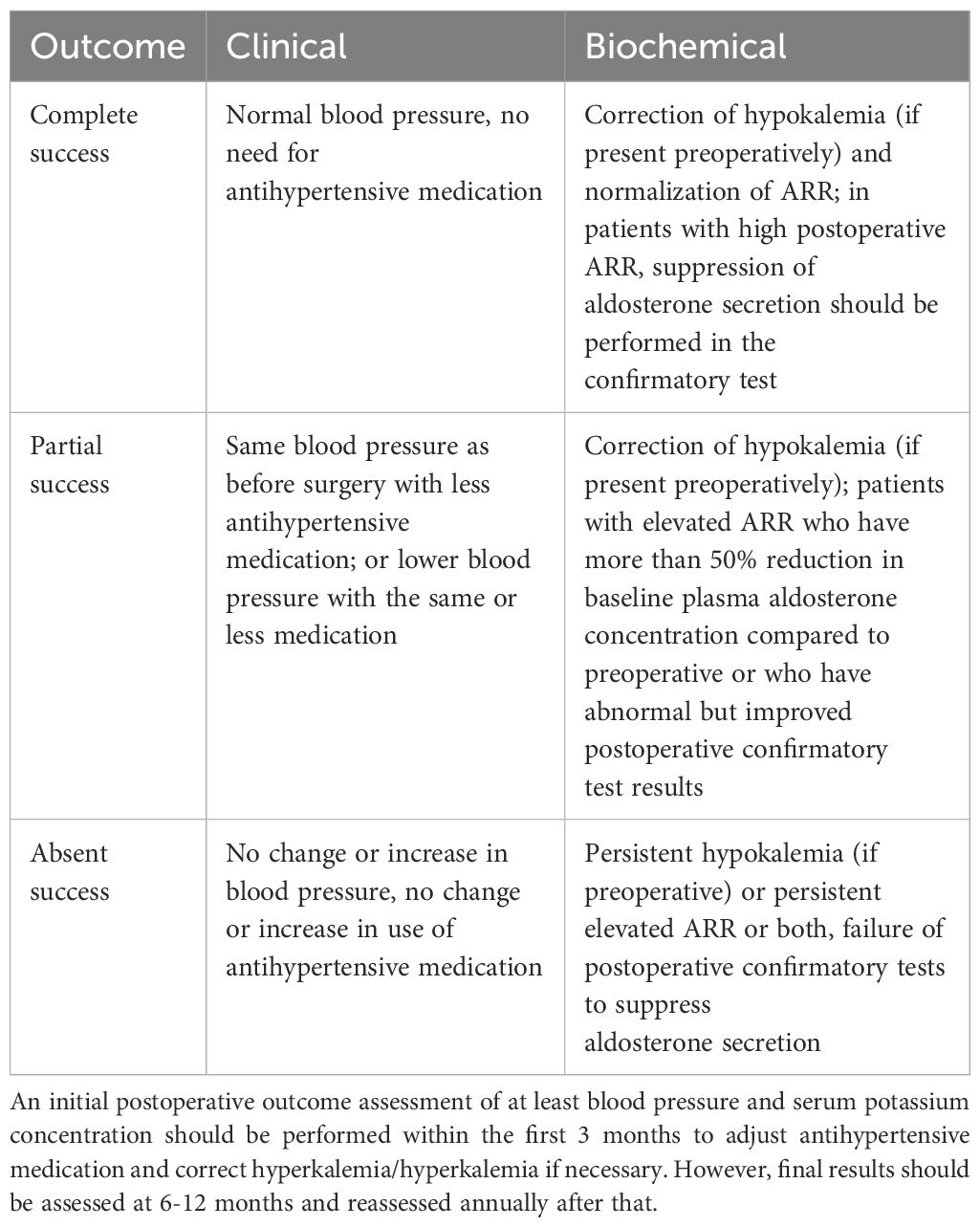 | Outcome | Clinical | Biochemical |
|---|---|---|
| Complete success | Normal blood pressure, no need for antihypertensive medication | Correction of hypokalemia (if present preoperatively) and normalization of ARR; in patients with high postoperative ARR, suppression of aldosterone secretion should be performed in the confirmatory test |
| Partial success | Same blood pressure as before surgery with less antihypertensive medication; or lower blood pressure with the same or less medication | Correction of hypokalemia (if present preoperatively); patients with elevated ARR who have more than 50% reduction in baseline plasma aldosterone concentration compared to preoperative or who have abnormal but improved postoperative confirmatory test results |
| Absent success | No change or increase in blood pressure, no change or increase in use of antihypertensive medication | Persistent hypokalemia (if preoperative) or persistent elevated ARR or both, failure of postoperative confirmatory tests to suppress aldosterone secretion |

An initial postoperative outcome assessment of at least blood pressure and serum potassium concentration should be performed within the first 3 months to adjust antihypertensive medication and correct hyperkalemia/hyperkalemia if necessary. However, final results should be assessed at 6-12 months and reassessed annually after that.